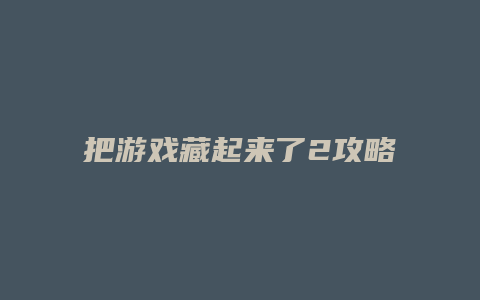 把游戏藏起来了2攻略